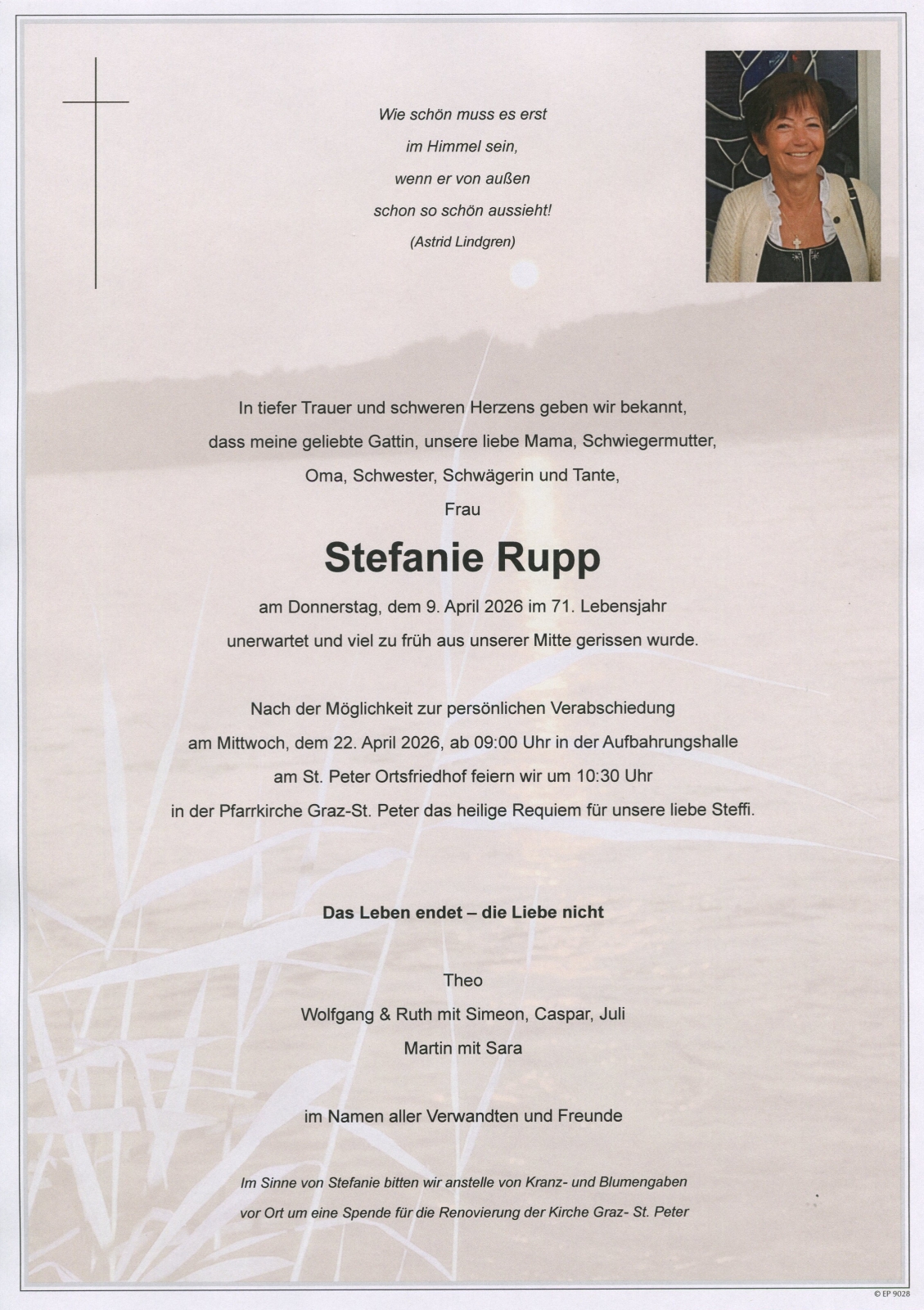 Wie schön muss es erst
im Himmel sein,
wenn er von außen
schon so schön aussieht!
(Astrid Lindgren)

In tiefer Trauer und schweren Herzens geben wir bekannt, dass meine geliebte Gattin, unsere liebe Mama, Schwiegermutter, Oma, Schwester, Schwägerin und Tante,
Frau

Stefanie Rupp

am Donnerstag, dem 9. April 2026 im 71. Lebensjahr unerwartet und viel zu früh aus unserer Mitte gerissen wurde.

Nach der Möglichkeit zur persönlichen Verabschiedung am Mittwoch, dem 22. April 2026, ab 09:00 Uhr in der Aufbahrungshalle am St. Peter Ortsfriedhof feiern wir um 10:30 Uhr in der Pfarrkirche Graz-St. Peter das heilige Requiem für unsere liebe Steffi.

Das Leben endet – die Liebe nicht

Theo
Wolfgang & Ruth mit Simeon, Caspar, Juli
Martin mit Sara

im Namen aller Verwandten und Freunde

Im Sinne von Stefanie bitten wir anstelle von Kranz- und Blumengaben vor Ort um eine Spende für die Renovierung der Kirche Graz- St. Peter

© EP 9028